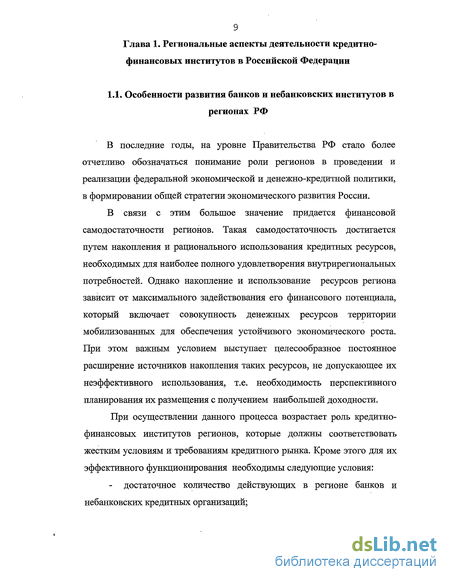 9

Глава 1. Региональные аспекты деятельности кредитно-финансовых институтов в Российской Федерации

1.1. Особенности развития банков и небанковских институтов в регионах РФ

В последние годы, на уровне Правительства РФ стало более отчетливо обозначаться понимание роли регионов в проведении и реализации федеральной экономической и денежно-кредитной политики, в формировании общей стратегии экономического развития России.

В связи с этим большое значение придается финансовой самодостаточности регионов. Такая самодостаточность достигается путем накопления и рационального использования кредитных ресурсов, необходимых для наиболее полного удовлетворения внутрирегиональных потребностей. Однако накопление и использование ресурсов региона зависит от максимального задействования его финансового потенциала, который включает совокупность денежных ресурсов территории мобилизованных для обеспечения устойчивого экономического роста. При этом важным условием выступает целесообразное постоянное расширение источников накопления таких ресурсов, не допускающее их неэффективного использования, т.е. необходимость перспективного планирования их размещения с получением наибольшей доходности.

При осуществлении данного процесса возрастает роль кредитно-финансовых институтов регионов, которые должны соответствовать жестким условиям и требованиям кредитного рынка. Кроме этого для их эффективного функционирования необходимы следующие условия:

- достаточное количество действующих в регионе банков и небанковских кредитных организаций;

dsLib.net
библиотека диссертаций